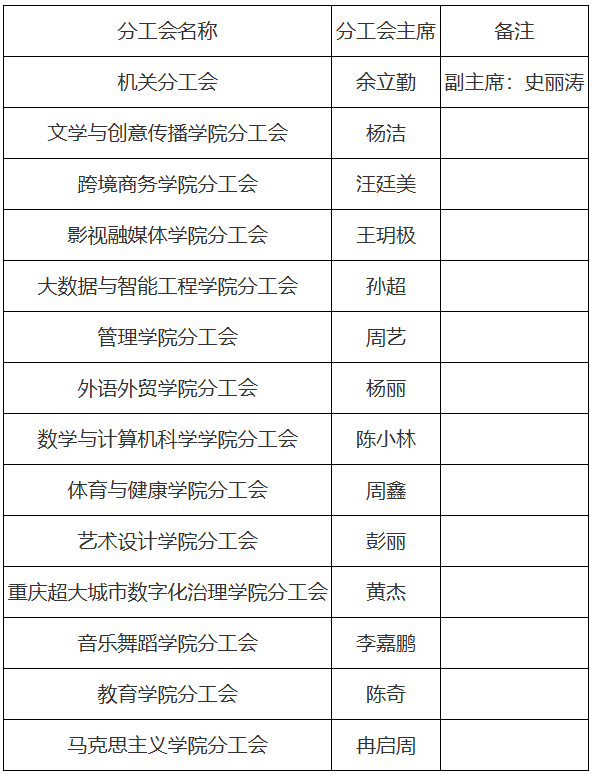 | 分工会名称 | 分工会主席 | 备注 |
|---|---|---|
| 机关分工会 | 余立勤 | 副主席：史丽涛 |
| 文学与创意传播学院分工会 | 杨洁 | |
| 跨境商务学院分工会 | 汪廷美 | |
| 影视融媒体学院分工会 | 王玥极 | |
| 大数据与智能工程学院分工会 | 孙超 | |
| 管理学院分工会 | 周艺 | |
| 外语外贸学院分工会 | 杨丽 | |
| 数学与计算机科学学院分工会 | 陈小林 | |
| 体育与健康学院分工会 | 周鑫 | |
| 艺术设计学院分工会 | 彭丽 | |
| 重庆超大城市数字化治理学院分工会 | 黄杰 | |
| 音乐舞蹈学院分工会 | 李嘉鹏 | |
| 教育学院分工会 | 陈奇 | |
| 马克思主义学院分工会 | 冉启周 | |